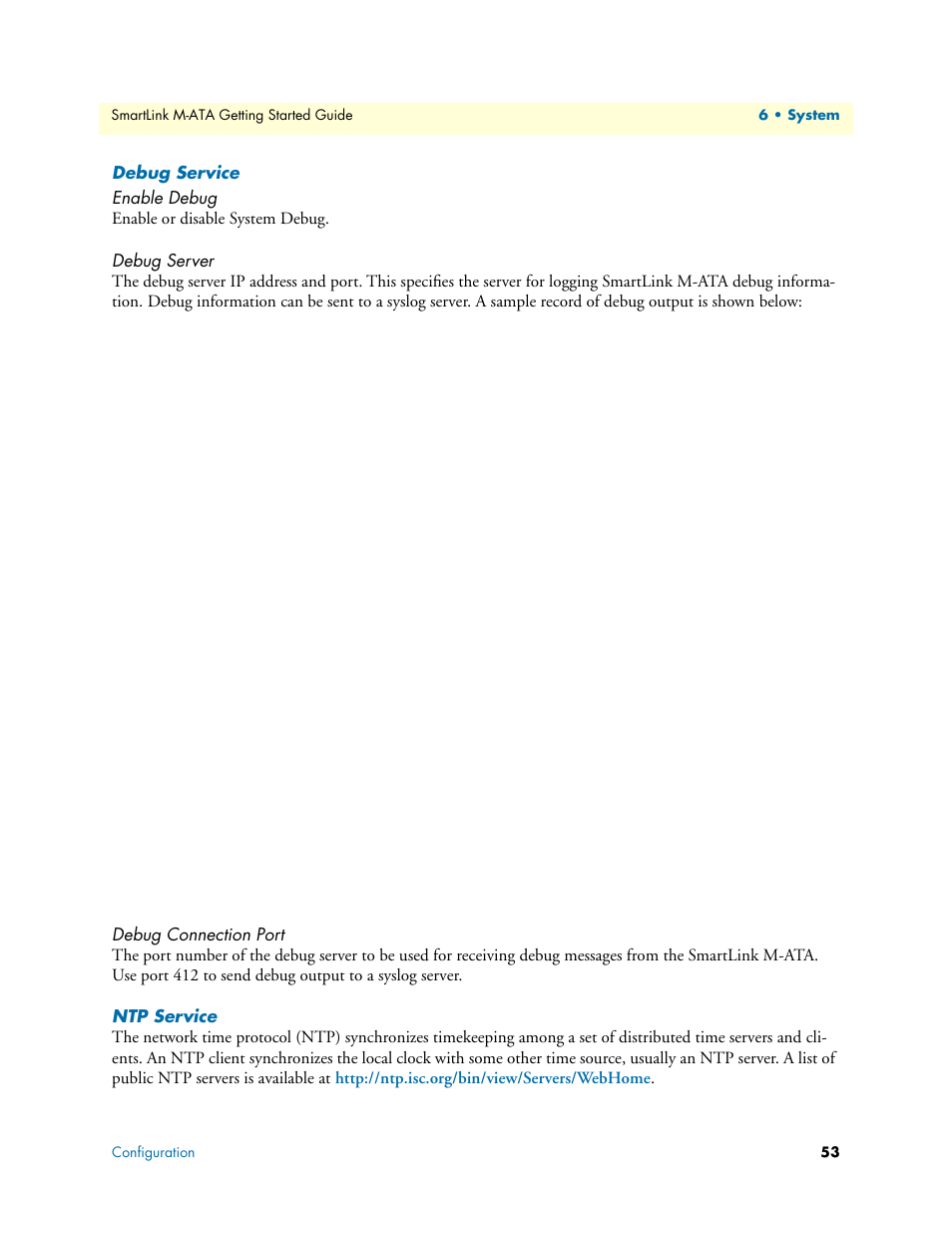 SmartLink M-ATA Getting Started Guide

6 • System

Debug Service

Enable Debug

Enable or disable System Debug.

Debug Server

The debug server IP address and port. This specifies the server for logging SmartLink M-ATA debug information. Debug information can be sent to a syslog server. A sample record of debug output is shown below:

Debug Connection Port

The port number of the debug server to be used for receiving debug messages from the SmartLink M-ATA. Use port 412 to send debug output to a syslog server.

NTP Service

The network time protocol (NTP) synchronizes timekeeping among a set of distributed time servers and clients. An NTP client synchronizes the local clock with some other time source, usually an NTP server. A list of public NTP servers is available at http://ntp.isc.org/bin/view/Servers/WebHome.

Configuration

53